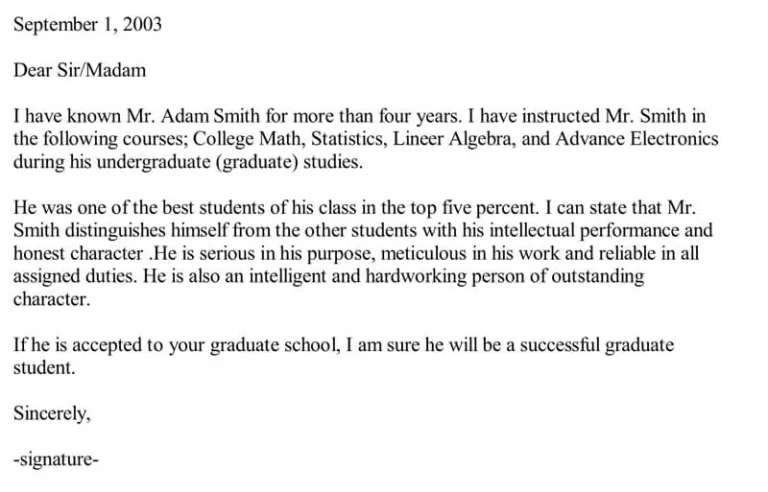 September 1, 2003

Dear Sir/Madam

I have known Mr. Adam Smith for more than four years. I have instructed Mr. Smith in the following courses; College Math, Statistics, Lineer Algebra, and Advance Electronics during his undergraduate (graduate) studies.

He was one of the best students of his class in the top five percent. I can state that Mr. Smith distinguishes himself from the other students with his intellectual performance and honest character .He is serious in his purpose, meticulous in his work and reliable in all assigned duties. He is also an intelligent and hardworking person of outstanding character.

If he is accepted to your graduate school, I am sure he will be a successful graduate student.

Sincerely,

-signature-